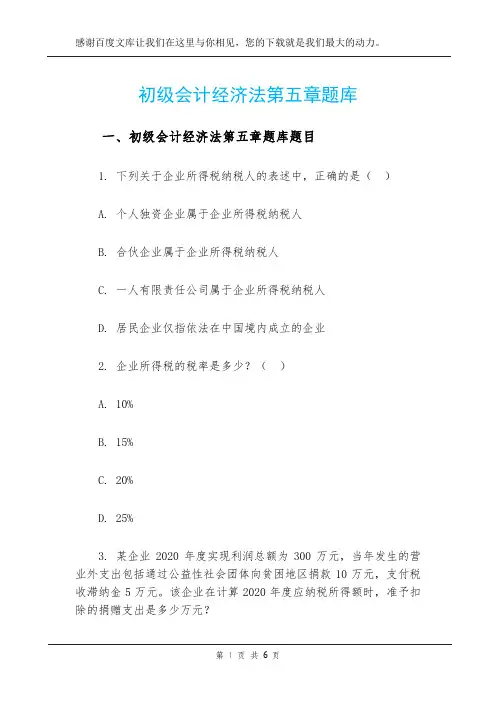 感谢百度文库让我们在这里与你相见，您的下载就是我们最大的动力。

初级会计经济法第五章题库

一、初级会计经济法第五章题库题目

1. 下列关于企业所得税纳税人的表述中，正确的是（  ）

A. 个人独资企业属于企业所得税纳税人

B. 合伙企业属于企业所得税纳税人

C. 一人有限责任公司属于企业所得税纳税人

D. 居民企业仅指依法在中国境内成立的企业

2. 企业所得税的税率是多少？（  ）

A. 10%

B. 15%

C. 20%

D. 25%

3. 某企业 2020 年度实现利润总额为 300 万元，当年发生的营业外支出包括通过公益性社会团体向贫困地区捐款 10 万元，支付税收滞纳金 5 万元。该企业在计算 2020 年度应纳税所得额时，准予扣除的捐赠支出是多少万元？

第 1 页 共 6 页